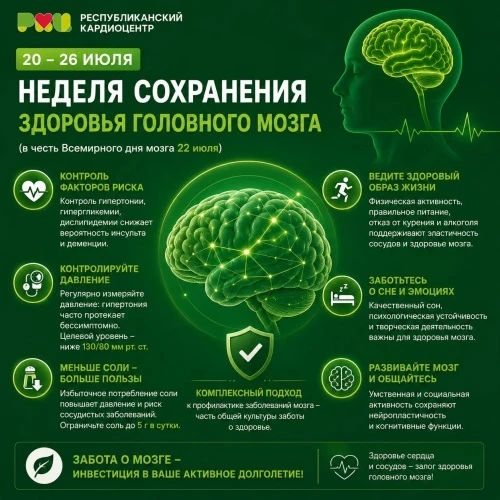 РКЦ РЕСПУБЛИКАНСКИЙ КАРДИОЦЕНТР

20 – 26 ИЮЛЯ

НЕДЕЛЯ СОХРАНЕНИЯ ЗДОРОВЬЯ ГОЛОВНОГО МОЗГА

(в честь Всемирного дня мозга 22 июля)

КОНТРОЛЬ ФАКТОРОВ РИСКА
Контроль гипертонии, гипергликемии, дислипидемии снижает вероятность инсульта и деменции.

КОНТРОЛИРУЙТЕ ДАВЛЕНИЕ
Регулярно измеряйте давление: гипертония часто протекает бессимптомно. Целевой уровень – ниже 130/80 мм рт. ст.

МЕНЬШЕ СОЛИ – БОЛЬШЕ ПОЛЬЗЫ
Избыточное потребление соли повышает давление и риск сосудистых заболеваний. Ограничьте соль до 5 г в сутки.

КОМПЛЕКСНЫЙ ПОДХОД
к профилактике заболеваний мозга – часть общей культуры заботы о здоровье.

ВЕДИТЕ ЗДОРОВЫЙ ОБРАЗ ЖИЗНИ
Физическая активность, правильное питание, отказ от курения и алкоголя поддерживают эластичность сосудов и здоровье мозга.

ЗАБОТЬТЕСЬ О СНЕ И ЭМОЦИЯХ
Качественный сон, психологическая устойчивость и творческая деятельность важны для здоровья мозга.

РАЗВИВАЙТЕ МОЗГ И ОБЩАЙТЕСЬ
Умственная и социальная активность сохраняют нейропластичность и когнитивные функции.

ЗАБОТА О МОЗГЕ – ИНВЕСТИЦИЯ В ВАШЕ АКТИВНОЕ ДОЛГОЛЕТИЕ!

Здоровье сердца и сосудов – залог здоровья головного мозга!